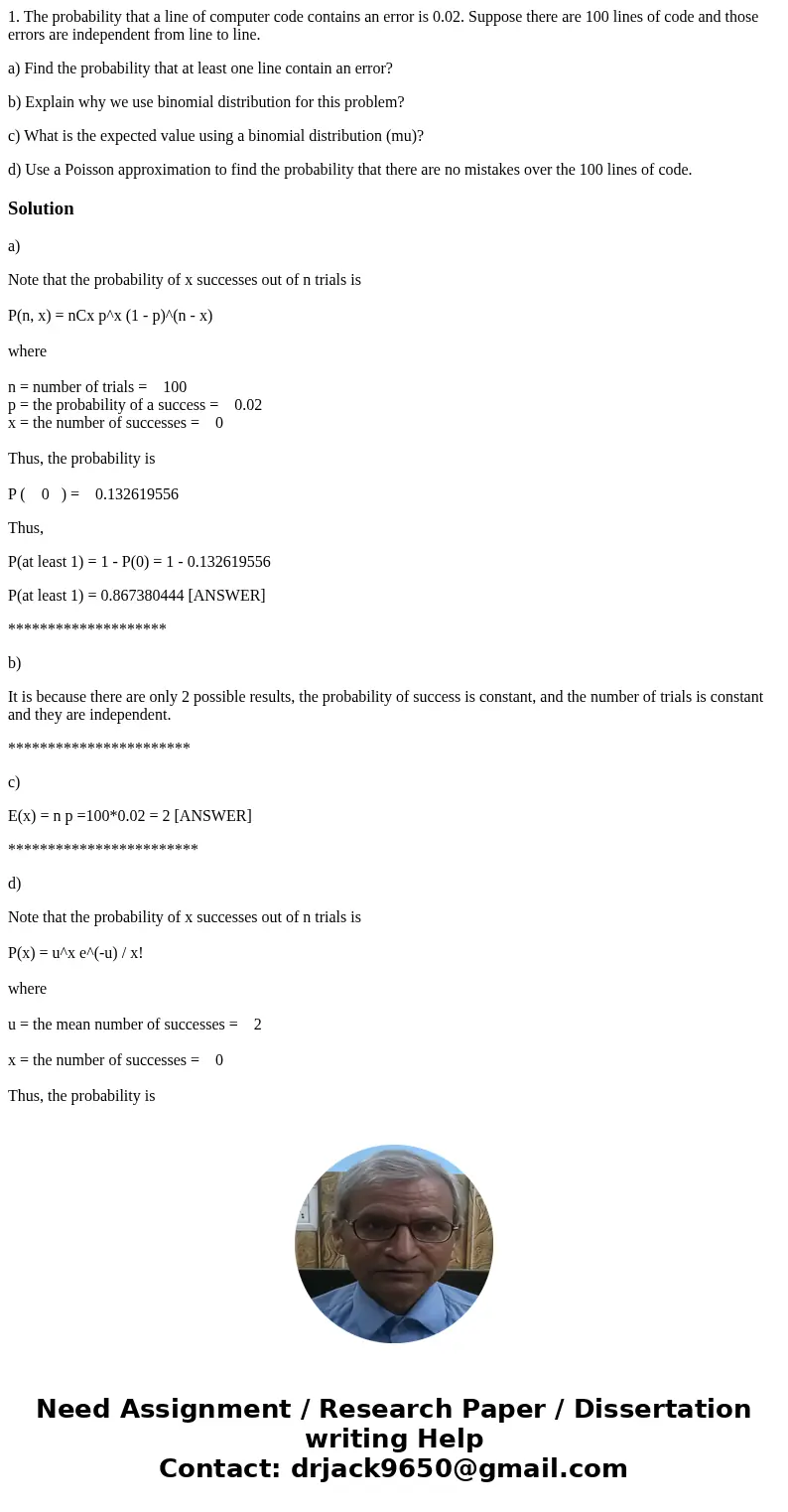 1. The probability that a line of computer code contains an error is 0.02. Suppose there are 100 lines of code and those errors are independent from line to line.

a) Find the probability that at least one line contain an error?

b) Explain why we use binomial distribution for this problem?

c) What is the expected value using a binomial distribution (mu)?

d) Use a Poisson approximation to find the probability that there are no mistakes over the 100 lines of code.

Solution

a)

Note that the probability of x successes out of n trials is

P(n, x) = nCx p^x (1 - p)^(n - x)

where

n = number of trials = 100
p = the probability of a success = 0.02
x = the number of successes = 0

Thus, the probability is

P ( 0 ) = 0.132619556

Thus,

P(at least 1) = 1 - P(0) = 1 - 0.132619556

P(at least 1) = 0.867380444 [ANSWER]

********************

b)

It is because there are only 2 possible results, the probability of success is constant, and the number of trials is constant and they are independent.

***********************

c)

E(x) = n p =100*0.02 = 2 [ANSWER]

************************

d)

Note that the probability of x successes out of n trials is

P(x) = u^x e^(-u) / x!

where

u = the mean number of successes = 2

x = the number of successes = 0

Thus, the probability is

Need Assignment / Research Paper / Dissertation writing Help
Contact: drjack9650@gmail.com